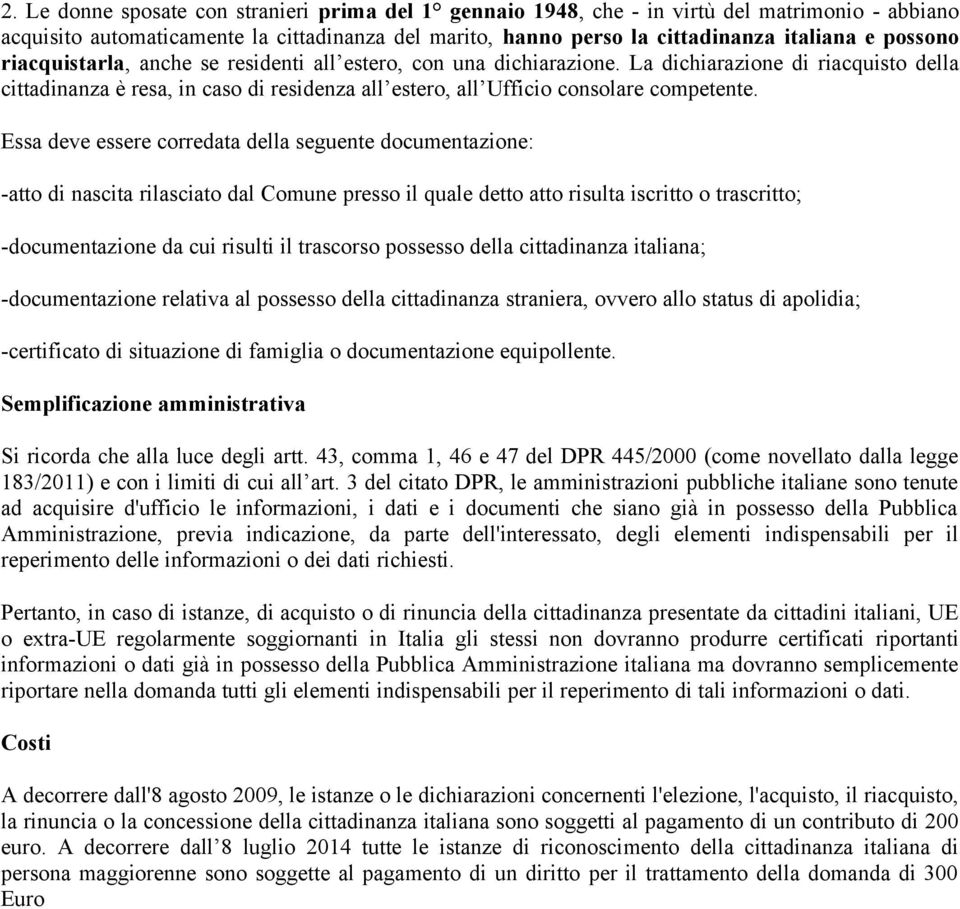 2. Le donne sposate con stranieri prima del 1° gennaio 1948, che - in virtù del matrimonio - abbiano acquisito automaticamente la cittadinanza del marito, hanno perso la cittadinanza italiana e possono riacquistarla, anche se residenti all'estero, con una dichiarazione. La dichiarazione di riacquisto della cittadinanza è resa, in caso di residenza all'estero, all'Ufficio consolare competente.

Essa deve essere corredata della seguente documentazione:

-atto di nascita rilasciato dal Comune presso il quale detto atto risulta iscritto o trascritto;

-documentazione da cui risulti il trascorso possesso della cittadinanza italiana;

-documentazione relativa al possesso della cittadinanza straniera, ovvero allo status di apolidia;

-certificato di situazione di famiglia o documentazione equipollente.

Semplificazione amministrativa

Si ricorda che alla luce degli artt. 43, comma 1, 46 e 47 del DPR 445/2000 (come novellato dalla legge 183/2011) e con i limiti di cui all'art. 3 del citato DPR, le amministrazioni pubbliche italiane sono tenute ad acquisire d'ufficio le informazioni, i dati e i documenti che siano già in possesso della Pubblica Amministrazione, previa indicazione, da parte dell'interessato, degli elementi indispensabili per il reperimento delle informazioni o dei dati richiesti.

Pertanto, in caso di istanze, di acquisto o di rinuncia della cittadinanza presentate da cittadini italiani, UE o extra-UE regolarmente soggiornanti in Italia gli stessi non dovranno produrre certificati riportanti informazioni o dati già in possesso della Pubblica Amministrazione italiana ma dovranno semplicemente riportare nella domanda tutti gli elementi indispensabili per il reperimento di tali informazioni o dati.

Costi

A decorrere dall'8 agosto 2009, le istanze o le dichiarazioni concernenti l'elezione, l'acquisto, il riacquisto, la rinuncia o la concessione della cittadinanza italiana sono soggetti al pagamento di un contributo di 200 euro. A decorrere dall'8 luglio 2014 tutte le istanze di riconoscimento della cittadinanza italiana di persona maggiorenne sono soggette al pagamento di un diritto per il trattamento della domanda di 300 Euro